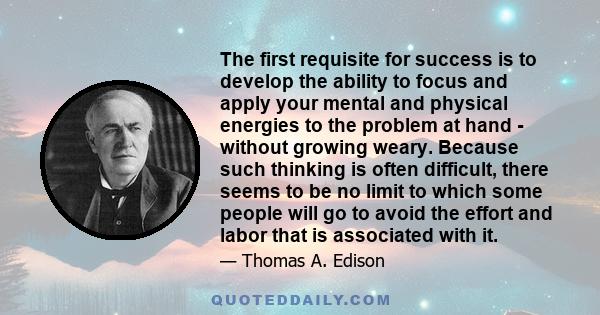 The first requisite for success is to develop the ability to focus and apply your mental and physical energies to the problem at hand - without growing weary. Because such thinking is often difficult, there seems to be no limit to which some people will go to avoid the effort and labor that is associated with it.

— Thomas A. Edison

QUOTEDDAILY.COM